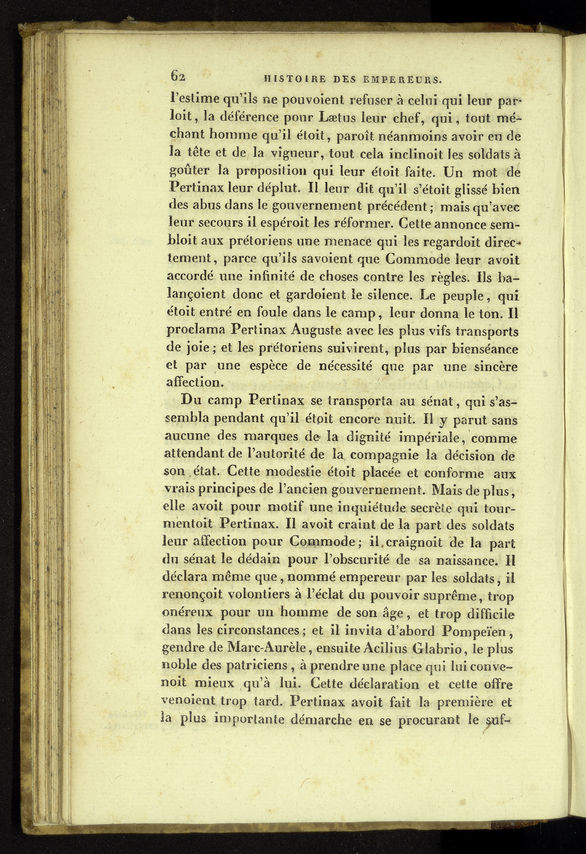 62 HISTOIRE DES EMPEREURS.

l'estime qu'ils ne pouvoient refuser à celui qui leur parloit, la déférence pour Lætus leur chef, qui, tout méchant homme qu'il étoit, paroît néanmoins avoir eu de la tête et de la vigueur, tout cela inclinoit les soldats à goûter la proposition qui leur étoit faite. Un mot de Pertinax leur déplut. Il leur dit qu'il s'étoit glissé bien des abus dans le gouvernement précédent; mais qu'avec leur secours il espéroit les réformer. Cette annonce sembloit aux prétoriens une menace qui les regardoit directement, parce qu'ils savoient que Commode leur avoit accordé une infinité de choses contre les règles. Ils balançoient donc et gardoient le silence. Le peuple, qui étoit entré en foule dans le camp, leur donna le ton. Il proclama Pertinax Auguste avec les plus vifs transports de joie; et les prétoriens suivirent, plus par bienséance et par une espèce de nécessité que par une sincère affection.

Du camp Pertinax se transporta au sénat, qui s'assembla pendant qu'il étoit encore nuit. Il y parut sans aucune des marques de la dignité impériale, comme attendant de l'autorité de la compagnie la décision de son état. Cette modestie étoit placée et conforme aux vrais principes de l'ancien gouvernement. Mais de plus, elle avoit pour motif une inquiétude secrète qui tourmentoit Pertinax. Il avoit craint de la part des soldats leur affection pour Commode; il craignoit de la part du sénat le dédain pour l'obscurité de sa naissance. Il déclara même que, nommé empereur par les soldats, il renonçoit volontiers à l'éclat du pouvoir suprême, trop onéreux pour un homme de son âge, et trop difficile dans les circonstances; et il invita d'abord Pompeïen, gendre de Marc-Aurèle, ensuite Acilius Glabrio, le plus noble des patriciens, à prendre une place qui lui convenoit mieux qu'à lui. Cette déclaration et cette offre venoient trop tard. Pertinax avoit fait la première et la plus importante démarche en se procurant le suf-